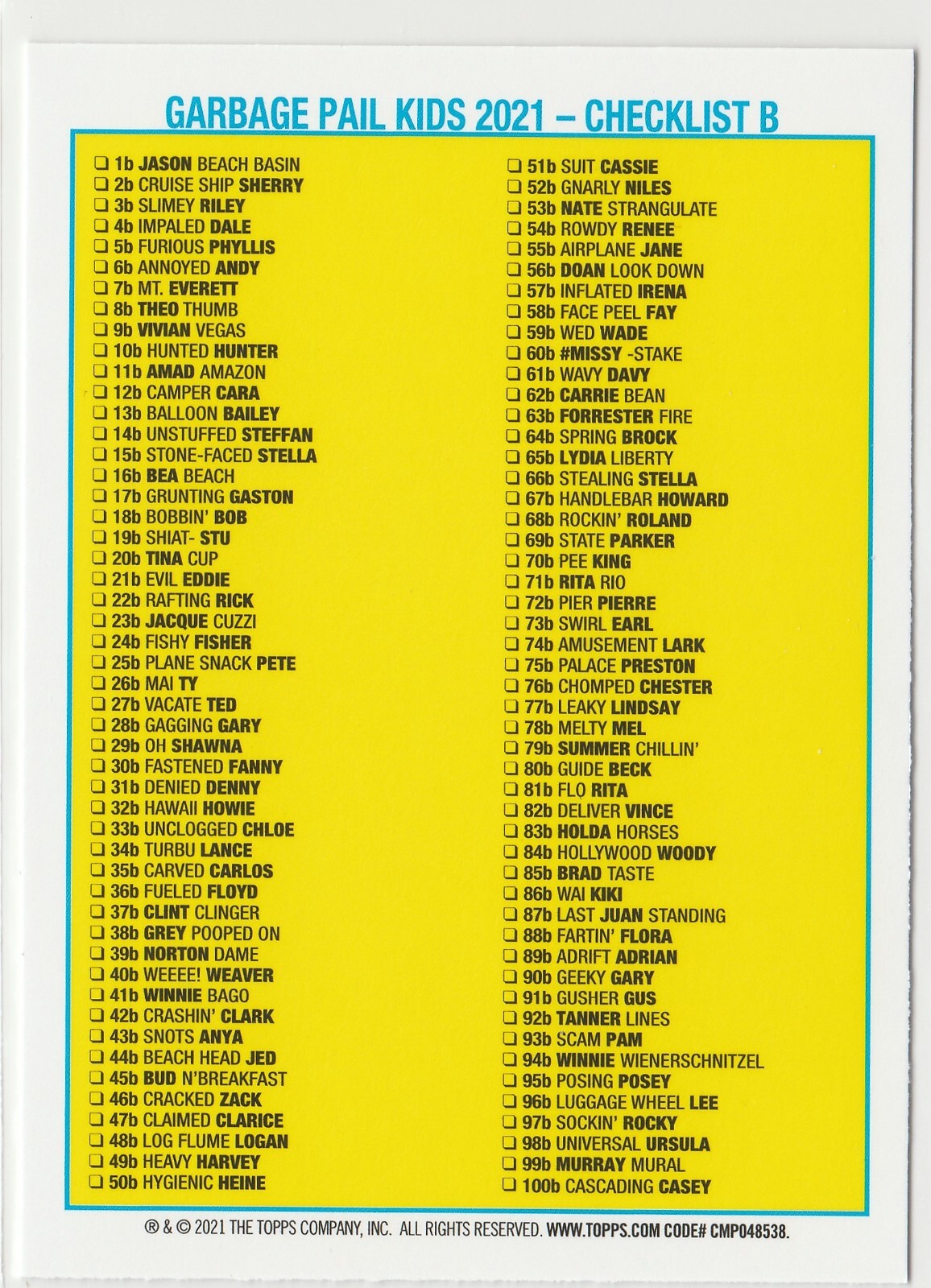 GARBAGE PAIL KIDS 2021 – CHECKLIST B

❑ 1b JASON BEACH BASIN
❑ 2b CRUISE SHIP SHERRY
❑ 3b SLIMEY RILEY
❑ 4b IMPALED DALE
❑ 5b FURIOUS PHYLLIS
❑ 6b ANNOYED ANDY
❑ 7b MT. EVERETT
❑ 8b THEO THUMB
❑ 9b VIVIAN VEGAS
❑ 10b HUNTED HUNTER
❑ 11b AMAD AMAZON
❑ 12b CAMPER CARA
❑ 13b BALLOON BAILEY
❑ 14b UNSTUFFED STEFFAN
❑ 15b STONE-FACED STELLA
❑ 16b BEA BEACH
❑ 17b GRUNTING GASTON
❑ 18b BOBBIN' BOB
❑ 19b SHIAT- STU
❑ 20b TINA CUP
❑ 21b EVIL EDDIE
❑ 22b RAFTING RICK
❑ 23b JACQUE CUZZI
❑ 24b FISHY FISHER
❑ 25b PLANE SNACK PETE
❑ 26b MAI TY
❑ 27b VACATE TED
❑ 28b GAGGING GARY
❑ 29b OH SHAWNA
❑ 30b FASTENED FANNY
❑ 31b DENIED DENNY
❑ 32b HAWAII HOWIE
❑ 33b UNCLOGGED CHLOE
❑ 34b TURBU LANCE
❑ 35b CARVED CARLOS
❑ 36b FUELED FLOYD
❑ 37b CLINT CLINGER
❑ 38b GREY POOPED ON
❑ 39b NORTON DAME
❑ 40b WEEEE! WEAVER
❑ 41b WINNIE BAGO
❑ 42b CRASHIN' CLARK
❑ 43b SNOTS ANYA
❑ 44b BEACH HEAD JED
❑ 45b BUD N'BREAKFAST
❑ 46b CRACKED ZACK
❑ 47b CLAIMED CLARICE
❑ 48b LOG FLUME LOGAN
❑ 49b HEAVY HARVEY
❑ 50b HYGIENIC HEINE

❑ 51b SUIT CASSIE
❑ 52b GNARLY NILES
❑ 53b NATE STRANGULATE
❑ 54b ROWDY RENEE
❑ 55b AIRPLANE JANE
❑ 56b DOAN LOOK DOWN
❑ 57b INFLATED IRENA
❑ 58b FACE PEEL FAY
❑ 59b WED WADE
❑ 60b #MISSY -STAKE
❑ 61b WAVY DAVY
❑ 62b CARRIE BEAN
❑ 63b FORRESTER FIRE
❑ 64b SPRING BROCK
❑ 65b LYDIA LIBERTY
❑ 66b STEALING STELLA
❑ 67b HANDLEBAR HOWARD
❑ 68b ROCKIN' ROLAND
❑ 69b STATE PARKER
❑ 70b PEE KING
❑ 71b RITA RIO
❑ 72b PIER PIERRE
❑ 73b SWIRL EARL
❑ 74b AMUSEMENT LARK
❑ 75b PALACE PRESTON
❑ 76b CHOMPED CHESTER
❑ 77b LEAKY LINDSAY
❑ 78b MELTY MEL
❑ 79b SUMMER CHILLIN'
❑ 80b GUIDE BECK
❑ 81b FLO RITA
❑ 82b DELIVER VINCE
❑ 83b HOLDA HORSES
❑ 84b HOLLYWOOD WOODY
❑ 85b BRAD TASTE
❑ 86b WAI KIKI
❑ 87b LAST JUAN STANDING
❑ 88b FARTIN' FLORA
❑ 89b ADRIFT ADRIAN
❑ 90b GEEKY GARY
❑ 91b GUSHER GUS
❑ 92b TANNER LINES
❑ 93b SCAM PAM
❑ 94b WINNIE WIENERSCHNITZEL
❑ 95b POSING POSEY
❑ 96b LUGGAGE WHEEL LEE
❑ 97b SOCKIN' ROCKY
❑ 98b UNIVERSAL URSULA
❑ 99b MURRAY MURAL
❑ 100b CASCADING CASEY

® & © 2021 THE TOPPS COMPANY, INC. ALL RIGHTS RESERVED. WWW.TOPPS.COM CODE# CMP048538.